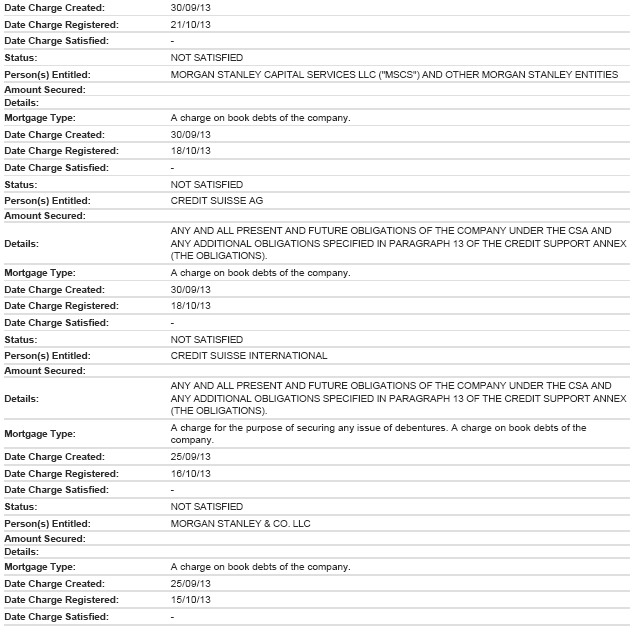 | | |
|---|---|
| Date Charge Created: | 30/09/13 |
| Date Charge Registered: | 21/10/13 |
| Date Charge Satisfied: | - |
| Status: | NOT SATISFIED |
| Person(s) Entitled: | MORGAN STANLEY CAPITAL SERVICES LLC ("MSCS") AND OTHER MORGAN STANLEY ENTITIES |
| Amount Secured: | |
| Details: | |
| Mortgage Type: | A charge on book debts of the company. |
| Date Charge Created: | 30/09/13 |
| Date Charge Registered: | 18/10/13 |
| Date Charge Satisfied: | - |
| Status: | NOT SATISFIED |
| Person(s) Entitled: | CREDIT SUISSE AG |
| Amount Secured: | |
| Details: | ANY AND ALL PRESENT AND FUTURE OBLIGATIONS OF THE COMPANY UNDER THE CSA AND ANY ADDITIONAL OBLIGATIONS SPECIFIED IN PARAGRAPH 13 OF THE CREDIT SUPPORT ANNEX (THE OBLIGATIONS). |
| Mortgage Type: | A charge on book debts of the company. |
| Date Charge Created: | 30/09/13 |
| Date Charge Registered: | 18/10/13 |
| Date Charge Satisfied: | - |
| Status: | NOT SATISFIED |
| Person(s) Entitled: | CREDIT SUISSE INTERNATIONAL |
| Amount Secured: | |
| Details: | ANY AND ALL PRESENT AND FUTURE OBLIGATIONS OF THE COMPANY UNDER THE CSA AND ANY ADDITIONAL OBLIGATIONS SPECIFIED IN PARAGRAPH 13 OF THE CREDIT SUPPORT ANNEX (THE OBLIGATIONS). |
| Mortgage Type: | A charge for the purpose of securing any issue of debentures. A charge on book debts of the company. |
| Date Charge Created: | 25/09/13 |
| Date Charge Registered: | 16/10/13 |
| Date Charge Satisfied: | - |
| Status: | NOT SATISFIED |
| Person(s) Entitled: | MORGAN STANLEY & CO. LLC |
| Amount Secured: | |
| Details: | |
| Mortgage Type: | A charge on book debts of the company. |
| Date Charge Created: | 25/09/13 |
| Date Charge Registered: | 15/10/13 |
| Date Charge Satisfied: | - |